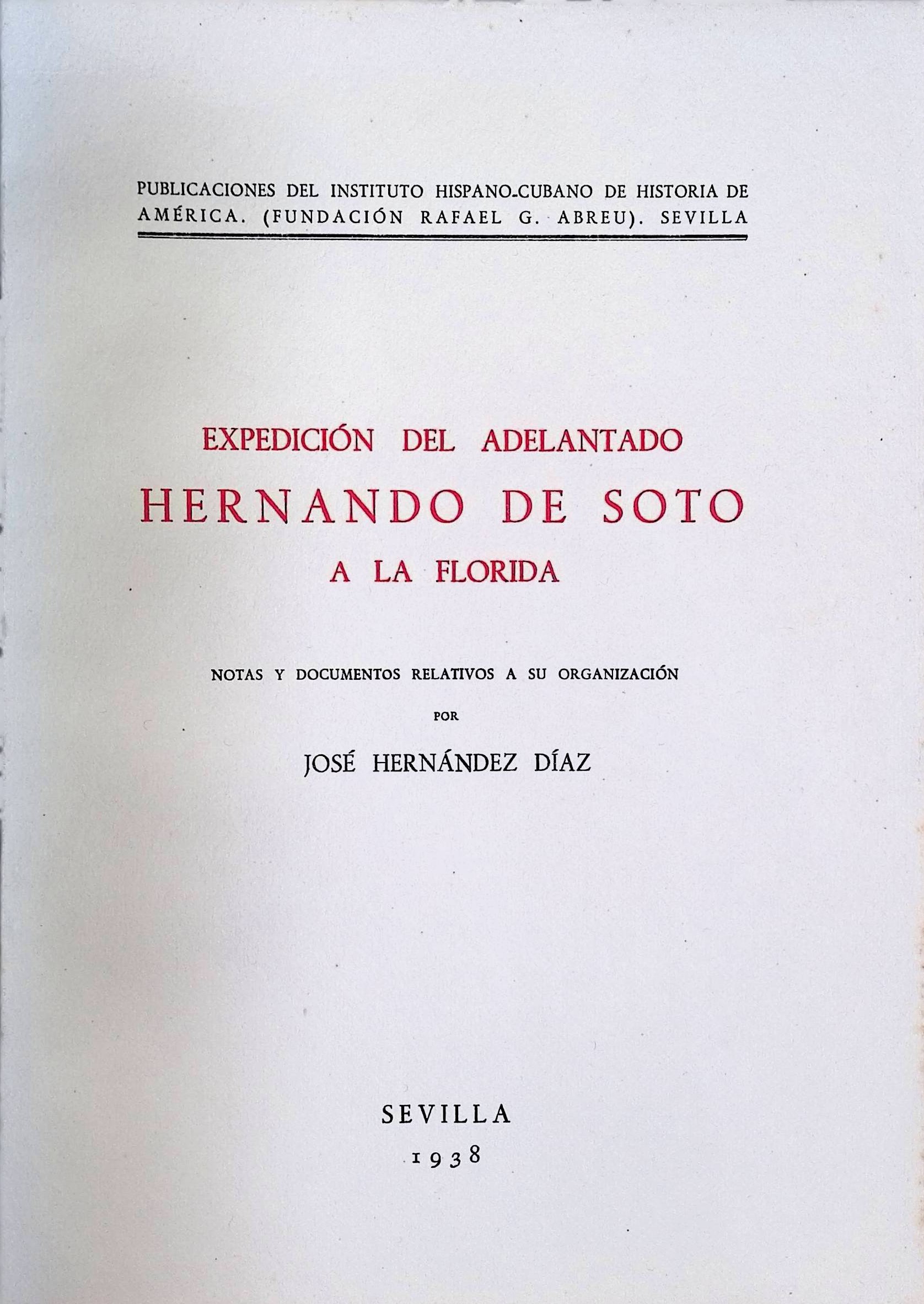 PUBLICACIONES DEL INSTITUTO HISPANO-CUBANO DE HISTORIA DE AMÉRICA. (FUNDACIÓN RAFAEL G. ABREU). SEVILLA

EXPEDICIÓN DEL ADELANTADO
HERNANDO DE SOTO
A LA FLORIDA

NOTAS Y DOCUMENTOS RELATIVOS A SU ORGANIZACIÓN
POR
JOSÉ HERNÁNDEZ DÍAZ

SEVILLA
1938